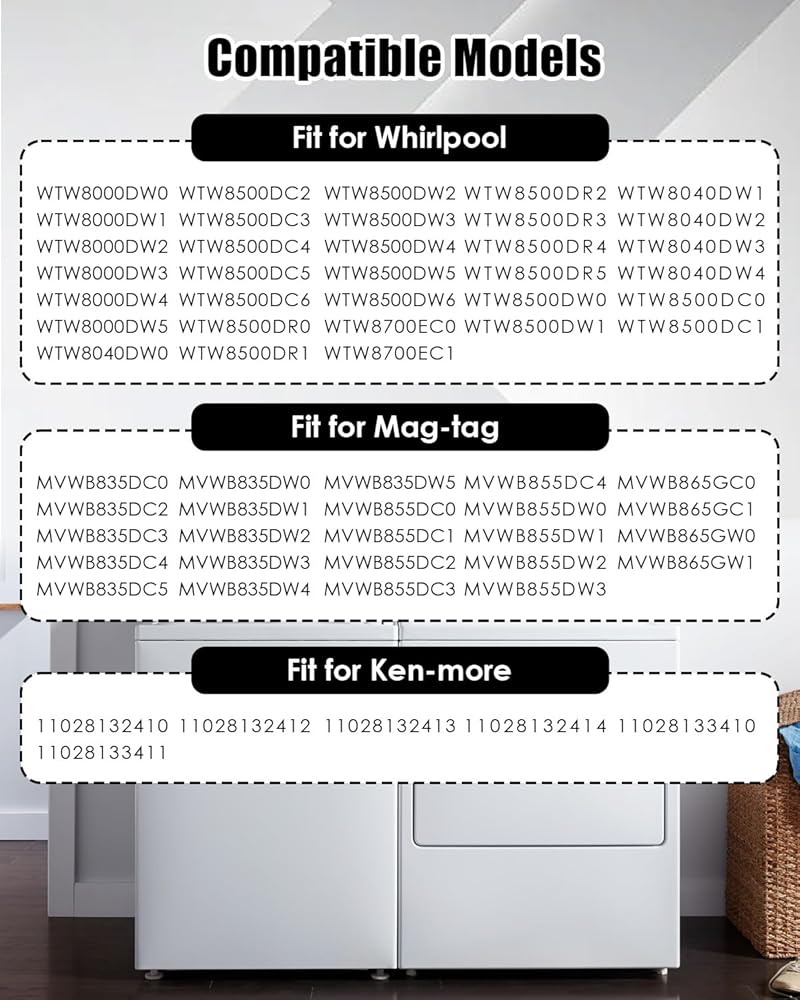 Compatible Models

Fit for Whirlpool

WTW8000DW0 WTW8500DC2 WTW8500DW2 WTW8500DR2 WTW8040DW1
WTW8000DW1 WTW8500DC3 WTW8500DW3 WTW8500DR3 WTW8040DW2
WTW8000DW2 WTW8500DC4 WTW8500DW4 WTW8500DR4 WTW8040DW3
WTW8000DW3 WTW8500DC5 WTW8500DW5 WTW8500DR5 WTW8040DW4
WTW8000DW4 WTW8500DC6 WTW8500DW6 WTW8500DW0 WTW8500DC0
WTW8000DW5 WTW8500DR0 WTW8700EC0 WTW8500DW1 WTW8500DC1
WTW8040DW0 WTW8500DR1 WTW8700EC1

Fit for Mag-tag

MVWB835DC0 MVWB835DW0 MVWB835DW5 MVWB855DC4 MVWB865GC0
MVWB835DC2 MVWB835DW1 MVWB855DC0 MVWB855DW0 MVWB865GC1
MVWB835DC3 MVWB835DW2 MVWB855DC1 MVWB855DW1 MVWB865GW0
MVWB835DC4 MVWB835DW3 MVWB855DC2 MVWB855DW2 MVWB865GW1
MVWB835DC5 MVWB835DW4 MVWB855DC3 MVWB855DW3

Fit for Ken-more

11028132410 11028132412 11028132413 11028132414 11028133410
11028133411